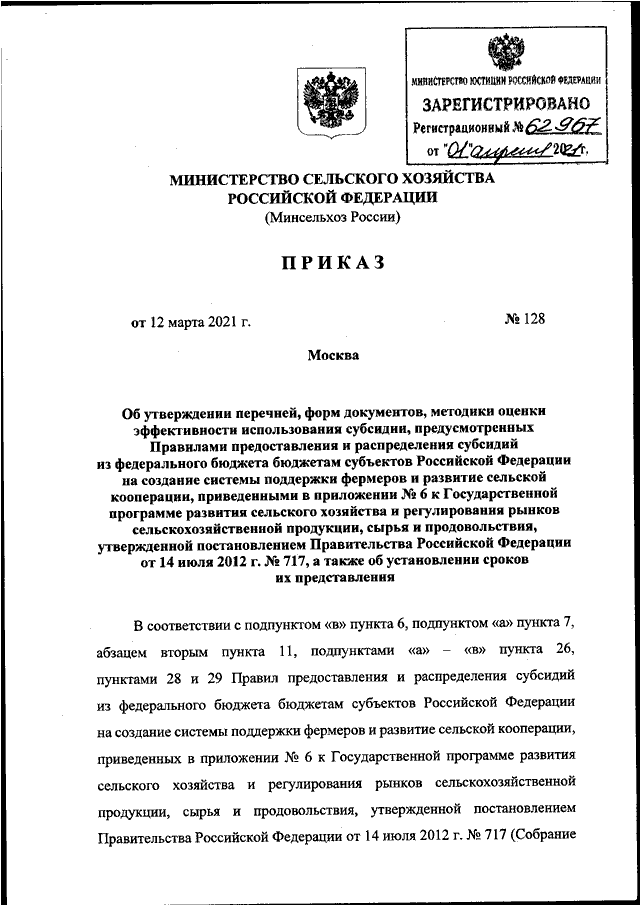 МИНИСТЕРСТВО ЮСТИЦИИ РОССИЙСКОЙ ФЕДЕРАЦИИ
ЗАРЕГИСТРИРОВАНО
Регистрационный № 62967
от "01" апреля 2021 г.

МИНИСТЕРСТВО СЕЛЬСКОГО ХОЗЯЙСТВА РОССИЙСКОЙ ФЕДЕРАЦИИ
(Минсельхоз России)

ПРИКАЗ

от 12 марта 2021 г.

№ 128

Москва

Об утверждении перечней, форм документов, методики оценки эффективности использования субсидии, предусмотренных Правилами предоставления и распределения субсидий из федерального бюджета бюджетам субъектов Российской Федерации на создание системы поддержки фермеров и развитие сельской кооперации, приведенными в приложении № 6 к Государственной программе развития сельского хозяйства и регулирования рынков сельскохозяйственной продукции, сырья и продовольствия, утвержденной постановлением Правительства Российской Федерации от 14 июля 2012 г. № 717, а также об установлении сроков их представления

В соответствии с подпунктом «в» пункта 6, подпунктом «а» пункта 7, абзацем вторым пункта 11, подпунктами «а» – «в» пункта 26, пунктами 28 и 29 Правил предоставления и распределения субсидий из федерального бюджета бюджетам субъектов Российской Федерации на создание системы поддержки фермеров и развитие сельской кооперации, приведенных в приложении № 6 к Государственной программе развития сельского хозяйства и регулирования рынков сельскохозяйственной продукции, сырья и продовольствия, утвержденной постановлением Правительства Российской Федерации от 14 июля 2012 г. № 717 (Собрание